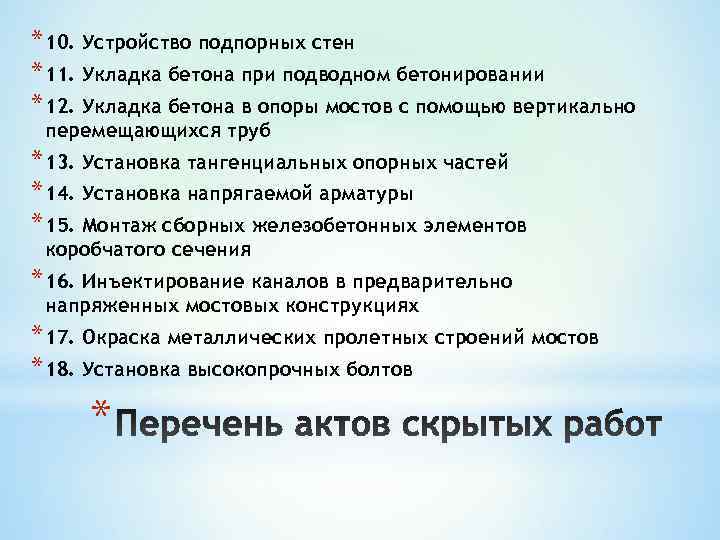 * 10. Устройство подпорных стен
* 11. Укладка бетона при подводном бетонировании
* 12. Укладка бетона в опоры мостов с помощью вертикально перемещающихся труб
* 13. Установка тангенциальных опорных частей
* 14. Установка напрягаемой арматуры
* 15. Монтаж сборных железобетонных элементов коробчатого сечения
* 16. Инъектирование каналов в предварительно напряженных мостовых конструкциях
* 17. Окраска металлических пролетных строений мостов
* 18. Установка высокопрочных болтов

* Перечень актов скрытых работ